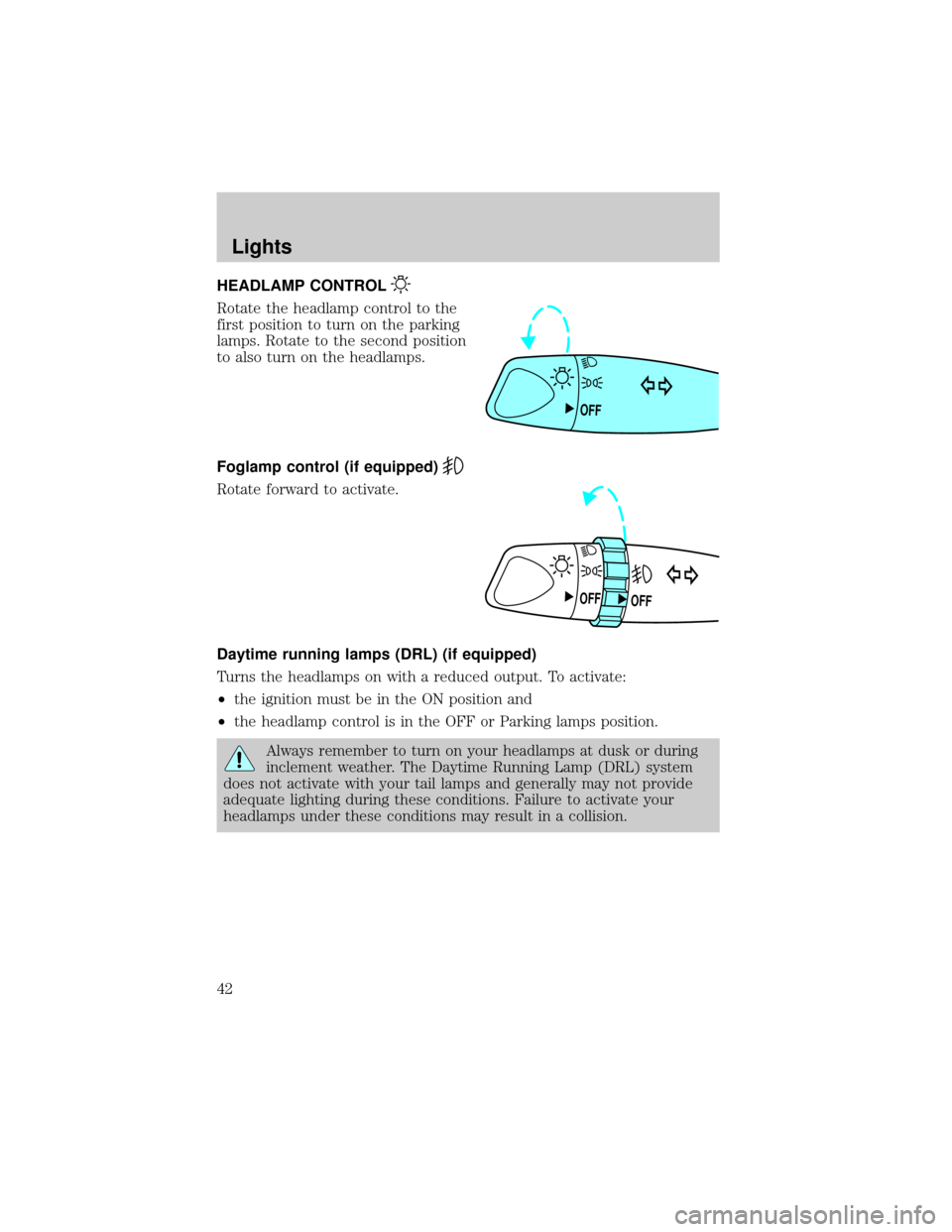 Lights

HEADLAMP CONTROL

Rotate the headlamp control to the first position to turn on the parking lamps. Rotate to the second position to also turn on the headlamps.

OFF

Foglamp control (if equipped)

Rotate forward to activate.

OFF OFF

Daytime running lamps (DRL) (if equipped)

Turns the headlamps on with a reduced output. To activate:

•the ignition must be in the ON position and

•the headlamp control is in the OFF or Parking lamps position.

Always remember to turn on your headlamps at dusk or during inclement weather. The Daytime Running Lamp (DRL) system does not activate with your tail lamps and generally may not provide adequate lighting during these conditions. Failure to activate your headlamps under these conditions may result in a collision.

42

carmanualsonline.info